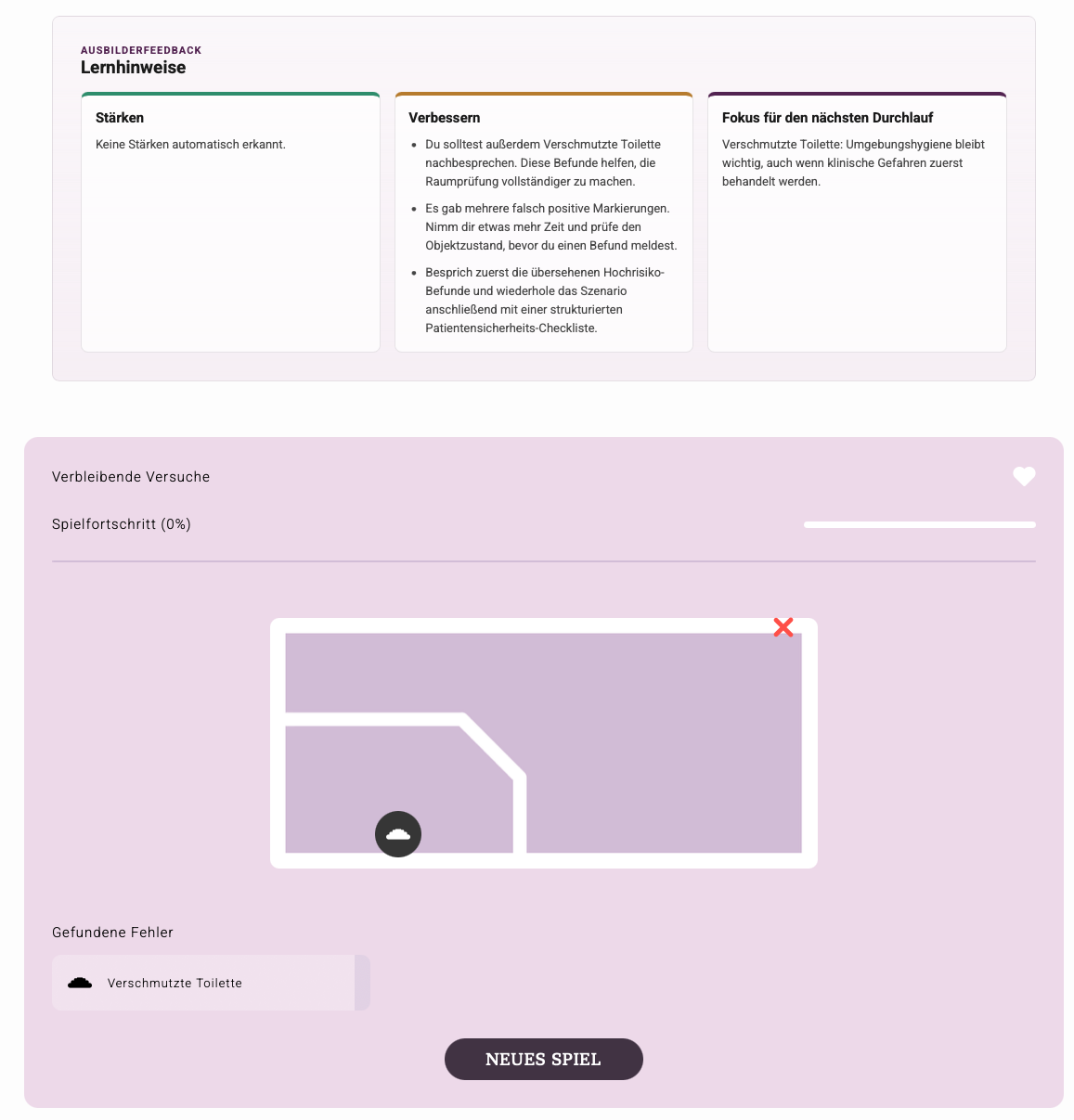 AUSBILDERFEEDBACK
Lernhinweise

Stärken

Keine Stärken automatisch erkannt.

Verbessern

- Du solltest außerdem Verschmutzte Toilette nachbesprechen. Diese Befunde helfen, die Raumprüfung vollständiger zu machen.
- Es gab mehrere falsch positive Markierungen. Nimm dir etwas mehr Zeit und prüfe den Objektzustand, bevor du einen Befund meldest.
- Besprich zuerst die übersehenen Hochrisiko-Befunde und wiederhole das Szenario anschließend mit einer strukturierten Patientensicherheits-Checkliste.

Fokus für den nächsten Durchlauf

Verschmutzte Toilette: Umgebungshygiene bleibt wichtig, auch wenn klinische Gefahren zuerst behandelt werden.

Verbleibende Versuche

Spielfortschritt (0%)

Gefundene Fehler

Verschmutzte Toilette

NEUES SPIEL